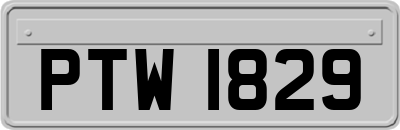 PTW 1829